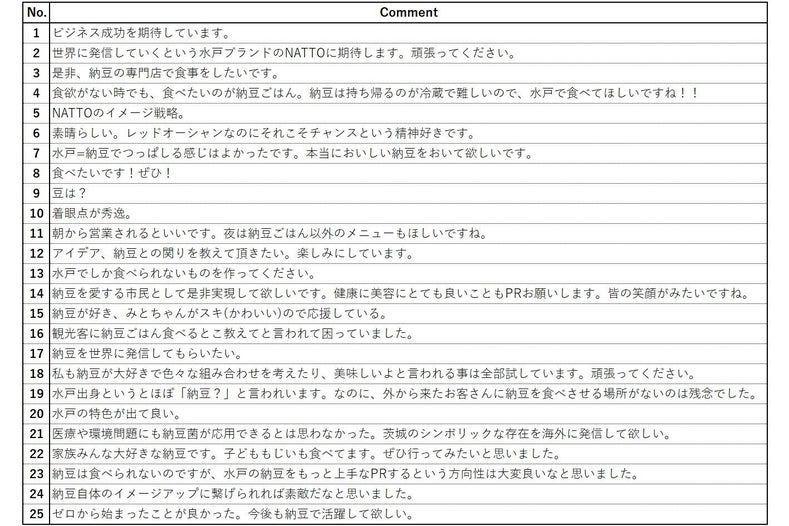 | No. | Comment |
|---|---|
| 1 | ビジネス成功を期待しています。 |
| 2 | 世界に発信していくという水戸ブランドのNATTOに期待します。頑張ってください。 |
| 3 | 是非、納豆の専門店で食事をしたいです。 |
| 4 | 食欲がない時でも、食べたいのが納豆ごはん。納豆は持ち帰るのが冷蔵で難しいので、水戸で食べてほしいですね！！ |
| 5 | NATTOのイメージ戦略。 |
| 6 | 素晴らしい。レッドオーシャンなのにそれこそチャンスという精神好きです。 |
| 7 | 水戸=納豆でつっぱしる感じはよかったです。本当においしい納豆をおいて欲しいです。 |
| 8 | 食べたいです！ぜひ！ |
| 9 | 豆は？ |
| 10 | 着眼点が秀逸。 |
| 11 | 朝から営業されるといいです。夜は納豆ごはん以外のメニューもほしいですね。 |
| 12 | アイデア、納豆との関りを教えて頂きたい。楽しみにしています。 |
| 13 | 水戸でしか食べられないものを作ってください。 |
| 14 | 納豆を愛する市民として是非実現して欲しいです。健康に美容にとても良いこともPRお願いします。皆の笑顔がみたいですね。 |
| 15 | 納豆が好き、みとちゃんがスキ(かわいい)ので応援している。 |
| 16 | 観光客に納豆ごはん食べるとこ教えてと言われて困っていました。 |
| 17 | 納豆を世界に発信してもらいたい。 |
| 18 | 私も納豆が大好きで色々な組み合わせを考えたり、美味しいよと言われる事は全部試しています。頑張ってください。 |
| 19 | 水戸出身というとほぼ「納豆？」と言われいます。なのに、外から来たお客さんに納豆を食べさせる場所がないのは残念でした。 |
| 20 | 水戸の特色が出て良い。 |
| 21 | 医療や環境問題にも納豆菌が応用できるとは思わなかった。茨城のシンボリックな存在を海外に発信して欲しい。 |
| 22 | 家族みんな大好きな納豆です。子どももじいも食べてます。ぜひ行ってみたいと思いました。 |
| 23 | 納豆は食べられないのですが、水戸の納豆をもっと上手なPRするという方向性は大変良いなと思いました。 |
| 24 | 納豆自体のイメージアップに繋げられれば素敵だなと思いました。 |
| 25 | ゼロから始まったことが良かった。今後も納豆で活躍して欲しい。 |